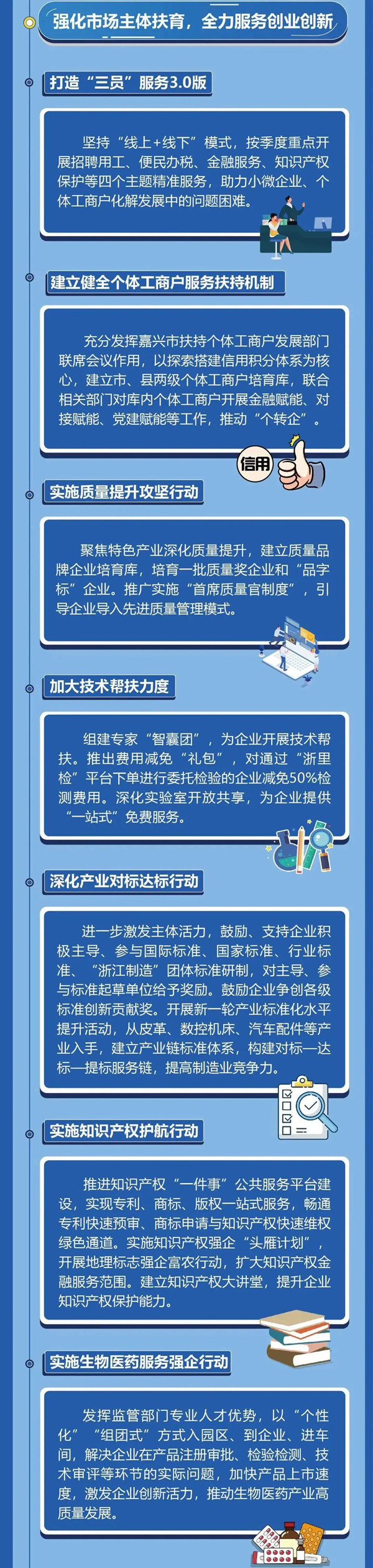 强化市场主体扶育，全力服务创业创新

打造“三员”服务3.0版

坚持“线上+线下”模式，按季度重点开展招聘用工、便民办税、金融服务、知识产权保护等四个主题精准服务，助力小微企业、个体工商户化解发展中的问题困难。

建立健全个体工商户服务扶持机制

充分发挥嘉兴市扶持个体工商户发展部门联席会议作用，以探索搭建信用积分体系为核心，建立市、县两级个体工商户培育库，联合相关部门对库内个体工商户开展金融赋能、对接赋能、党建赋能等工作，推动“个转企”。

信用

实施质量提升攻坚行动

聚焦特色产业深化质量提升，建立质量品牌企业培育库，培育一批质量奖企业和“品字标”企业。推广实施“首席质量官制度”，引导企业导入先进质量管理模式。

加大技术帮扶力度

组建专家“智囊团”，为企业开展技术帮扶。推出费用减免“礼包”，对通过“浙里检”平台下单进行委托检验的企业减免50%检测费用。深化实验室开放共享，为企业提供“一站式”免费服务。

深化产业对标达标行动

进一步激发主体活力，鼓励、支持企业积极主导、参与国际标准、国家标准、行业标准、“浙江制造”团体标准研制，对主导、参与标准起草单位给予奖励。鼓励企业争创各级标准创新贡献奖。开展新一轮产业标准化水平提升活动，从皮革、数控机床、汽车配件等产业入手，建立产业链标准体系，构建对标一达标一提标服务链，提高制造业竞争力。

实施知识产权护航行动

推进知识产权“一件事”公共服务平台建设，实现专利、商标、版权一站式服务，畅通专利快速预审、商标申请与知识产权快速维权绿色通道。实施知识产权强企“头雁计划”，开展地理标志强企富农行动，扩大知识产权金融服务范围。建立知识产权大讲堂，提升企业知识产权保护能力。

实施生物医药服务强企行动

发挥监管部门专业人才优势，以“个性化”“组团式”方式入园区、到企业、进车间，解决企业在产品注册审批、检验检测、技术审评等环节的实际问题，加快产品上市速度，激发企业创新活力，推动生物医药产业高质量发展。